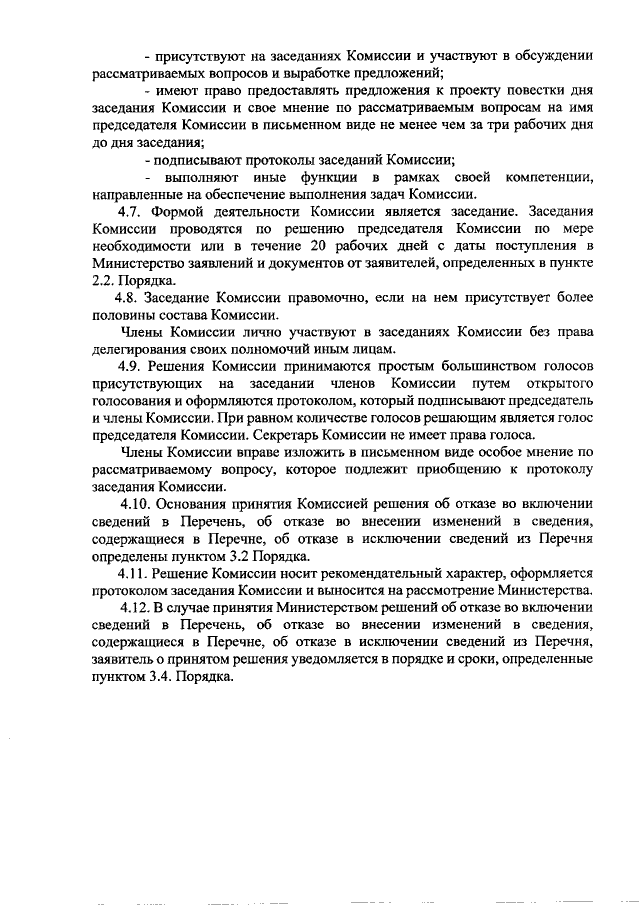 - присутствуют на заседаниях Комиссии и участвуют в обсуждении рассматриваемых вопросов и выработке предложений;

- имеют право предоставлять предложения к проекту повестки дня заседания Комиссии и свое мнение по рассматриваемым вопросам на имя председателя Комиссии в письменном виде не менее чем за три рабочих дня до дня заседания;

- подписывают протоколы заседаний Комиссии;

- выполняют иные функции в рамках своей компетенции, направленные на обеспечение выполнения задач Комиссии.

4.7. Формой деятельности Комиссии является заседание. Заседания Комиссии проводятся по решению председателя Комиссии по мере необходимости или в течение 20 рабочих дней с даты поступления в Министерство заявлений и документов от заявителей, определенных в пункте 2.2. Порядка.

4.8. Заседание Комиссии правомочно, если на нем присутствует более половины состава Комиссии.

Члены Комиссии лично участвуют в заседаниях Комиссии без права делегирования своих полномочий иным лицам.

4.9. Решения Комиссии принимаются простым большинством голосов присутствующих на заседании членов Комиссии путем открытого голосования и оформляются протоколом, который подписывают председатель и члены Комиссии. При равном количестве голосов решающим является голос председателя Комиссии. Секретарь Комиссии не имеет права голоса.

Члены Комиссии вправе изложить в письменном виде особое мнение по рассматриваемому вопросу, которое подлежит приобщению к протоколу заседания Комиссии.

4.10. Основания принятия Комиссией решения об отказе во включении сведений в Перечень, об отказе во внесении изменений в сведения, содержащиеся в Перечне, об отказе в исключении сведений из Перечня определены пунктом 3.2 Порядка.

4.11. Решение Комиссии носит рекомендательный характер, оформляется протоколом заседания Комиссии и выносится на рассмотрение Министерства.

4.12. В случае принятия Министерством решений об отказе во включении сведений в Перечень, об отказе во внесении изменений в сведения, содержащиеся в Перечне, об отказе в исключении сведений из Перечня, заявитель о принятом решения уведомляется в порядке и сроки, определенные пунктом 3.4. Порядка.